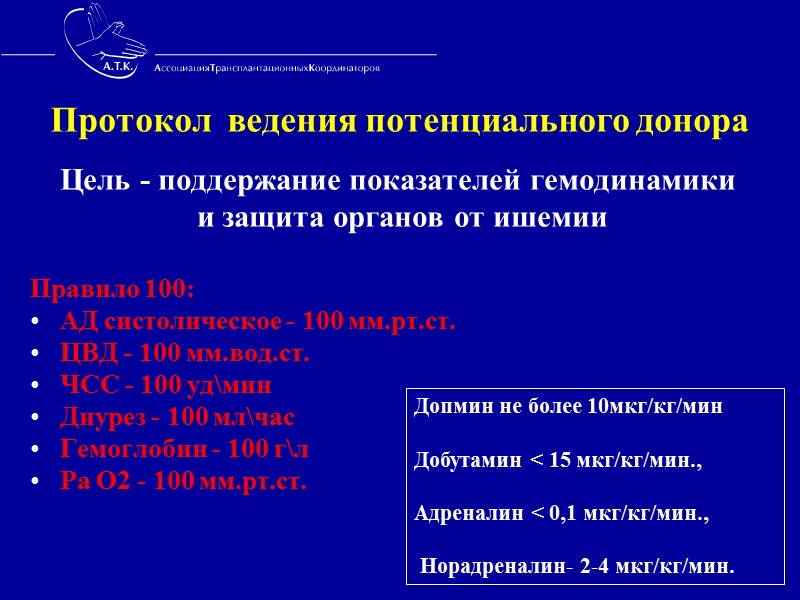 А.Т.К.
АссоциацияТрансплантационныхКоординаторов

Протокол ведения потенциального донора

Цель - поддержание показателей гемодинамики и защита органов от ишемии

Правило 100:
• АД систолическое - 100 мм.рт.ст.
• ЦВД - 100 мм.вод.ст.
• ЧСС - 100 уд\мин
• Диурез - 100 мл\час
• Гемоглобин - 100 г\л
• Ра О2 - 100 мм.рт.ст.

Допмин не более 10мкг/кг/мин

Добутамин < 15 мкг/кг/мин.,

Адреналин < 0,1 мкг/кг/мин.,

Норадреналин- 2-4 мкг/кг/мин.